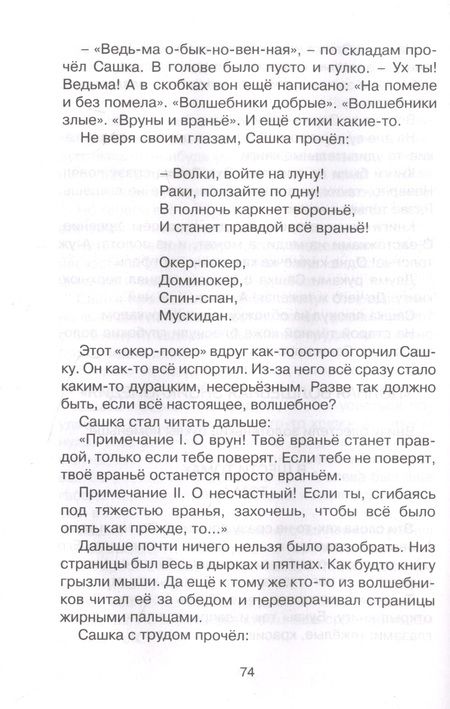 – «Ведь-ма о-бык-но-вен-ная», – по складам прочёл Сашка. В голове было пусто и гулко. – Ух ты! Ведьма! А в скобках вон ещё написано: «На помеле и без помела». «Волшебники добрые». «Волшебники злые». «Вруны и враньё». И ещё стихи какие-то.

Не веря своим глазам, Сашка прочёл:

– Волки, войте на луну!
Раки, ползайте по дну!
В полночь каркнет вороньё,
И станет правдой всё враньё!

Окер-покер,
Доминокер,
Спин-спан,
Мускидан.

Этот «окер-покер» вдруг как-то остро огорчил Сашку. Он как-то всё испортил. Из-за него всё сразу стало каким-то дурацким, несерьёзным. Разве так должно быть, если всё настоящее, волшебное?

Сашка стал читать дальше:

«Примечание I. О врун! Твоё враньё станет правдой, только если тебе поверят. Если тебе не поверят, твоё враньё останется просто враньём.

Примечание II. О несчастный! Если ты, сгибаясь под тяжестью вранья, захочешь, чтобы всё было опять как прежде, то...»

Дальше почти ничего нельзя было разобрать. Низ страницы был весь в дырках и пятнах. Как будто книгу грызли мыши. Да ещё к тому же кто-то из волшебников читал её за обедом и переворачивал страницы жирными пальцами.

Сашка с трудом прочёл:

74